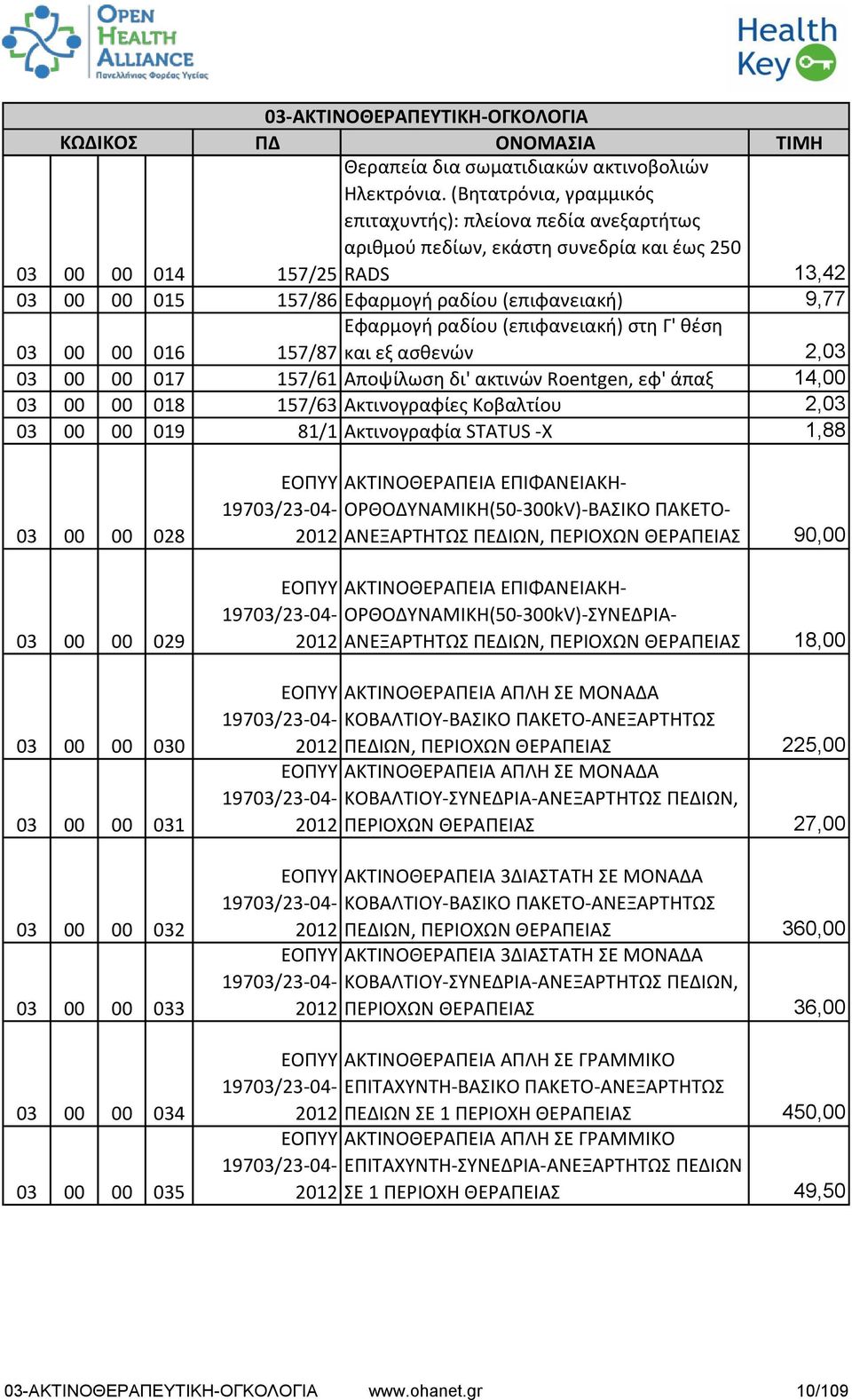 OPEN HEALTH ALLIANCE
Πανελλήνιος Φορέας Υγείας

Health Key

03-ΑΚΤΙΝΟΘΕΡΑΠΕΥΤΙΚΗ-ΟΓΚΟΛΟΓΙΑ

| ΚΩΔΙΚΟΣ | | | | ΠΔ | ΟΝΟΜΑΣΙΑ | ΤΙΜΗ |
|---|---|---|---|---|---|---|
| 03 | 00 | 00 | 014 | 157/25 | Θεραπεία δια σωματιδιακών ακτινοβολιών Ηλεκτρόνια. (Βητατρόνια, γραμμικός επιταχυντής): πλείονα πεδία ανεξαρτήτως αριθμού πεδίων, εκάστη συνεδρία και έως 250 RADS | 13,42 |
| 03 | 00 | 00 | 015 | 157/86 | Εφαρμογή ραδίου (επιφανειακή) | 9,77 |
| 03 | 00 | 00 | 016 | 157/87 | Εφαρμογή ραδίου (επιφανειακή) στη Γ' θέση και εξ ασθενών | 2,03 |
| 03 | 00 | 00 | 017 | 157/61 | Αποψίλωση δι' ακτινών Roentgen, εφ' άπαξ | 14,00 |
| 03 | 00 | 00 | 018 | 157/63 | Ακτινογραφίες Κοβαλτίου | 2,03 |
| 03 | 00 | 00 | 019 | 81/1 | Ακτινογραφία STATUS -X | 1,88 |
| 03 | 00 | 00 | 028 | ΕΟΠΥΥ 19703/23-04-2012 | ΑΚΤΙΝΟΘΕΡΑΠΕΙΑ ΕΠΙΦΑΝΕΙΑΚΗ-ΟΡΘΟΔΥΝΑΜΙΚΗ(50-300kV)-ΒΑΣΙΚΟ ΠΑΚΕΤΟ-ΑΝΕΞΑΡΤΗΤΩΣ ΠΕΔΙΩΝ, ΠΕΡΙΟΧΩΝ ΘΕΡΑΠΕΙΑΣ | 90,00 |
| 03 | 00 | 00 | 029 | ΕΟΠΥΥ 19703/23-04-2012 | ΑΚΤΙΝΟΘΕΡΑΠΕΙΑ ΕΠΙΦΑΝΕΙΑΚΗ-ΟΡΘΟΔΥΝΑΜΙΚΗ(50-300kV)-ΣΥΝΕΔΡΙΑ-ΑΝΕΞΑΡΤΗΤΩΣ ΠΕΔΙΩΝ, ΠΕΡΙΟΧΩΝ ΘΕΡΑΠΕΙΑΣ | 18,00 |
| 03 | 00 | 00 | 030 | ΕΟΠΥΥ 19703/23-04-2012 | ΑΚΤΙΝΟΘΕΡΑΠΕΙΑ ΑΠΛΗ ΣΕ ΜΟΝΑΔΑ ΚΟΒΑΛΤΙΟΥ-ΒΑΣΙΚΟ ΠΑΚΕΤΟ-ΑΝΕΞΑΡΤΗΤΩΣ ΠΕΔΙΩΝ, ΠΕΡΙΟΧΩΝ ΘΕΡΑΠΕΙΑΣ | 225,00 |
| 03 | 00 | 00 | 031 | ΕΟΠΥΥ 19703/23-04-2012 | ΑΚΤΙΝΟΘΕΡΑΠΕΙΑ ΑΠΛΗ ΣΕ ΜΟΝΑΔΑ ΚΟΒΑΛΤΙΟΥ-ΣΥΝΕΔΡΙΑ-ΑΝΕΞΑΡΤΗΤΩΣ ΠΕΔΙΩΝ, ΠΕΡΙΟΧΩΝ ΘΕΡΑΠΕΙΑΣ | 27,00 |
| 03 | 00 | 00 | 032 | ΕΟΠΥΥ 19703/23-04-2012 | ΑΚΤΙΝΟΘΕΡΑΠΕΙΑ 3ΔΙΑΣΤΑΤΗ ΣΕ ΜΟΝΑΔΑ ΚΟΒΑΛΤΙΟΥ-ΒΑΣΙΚΟ ΠΑΚΕΤΟ-ΑΝΕΞΑΡΤΗΤΩΣ ΠΕΔΙΩΝ, ΠΕΡΙΟΧΩΝ ΘΕΡΑΠΕΙΑΣ | 360,00 |
| 03 | 00 | 00 | 033 | ΕΟΠΥΥ 19703/23-04-2012 | ΑΚΤΙΝΟΘΕΡΑΠΕΙΑ 3ΔΙΑΣΤΑΤΗ ΣΕ ΜΟΝΑΔΑ ΚΟΒΑΛΤΙΟΥ-ΣΥΝΕΔΡΙΑ-ΑΝΕΞΑΡΤΗΤΩΣ ΠΕΔΙΩΝ, ΠΕΡΙΟΧΩΝ ΘΕΡΑΠΕΙΑΣ | 36,00 |
| 03 | 00 | 00 | 034 | ΕΟΠΥΥ 19703/23-04-2012 | ΑΚΤΙΝΟΘΕΡΑΠΕΙΑ ΑΠΛΗ ΣΕ ΓΡΑΜΜΙΚΟ ΕΠΙΤΑΧΥΝΤΗ-ΒΑΣΙΚΟ ΠΑΚΕΤΟ-ΑΝΕΞΑΡΤΗΤΩΣ ΠΕΔΙΩΝ ΣΕ 1 ΠΕΡΙΟΧΗ ΘΕΡΑΠΕΙΑΣ | 450,00 |
| 03 | 00 | 00 | 035 | ΕΟΠΥΥ 19703/23-04-2012 | ΑΚΤΙΝΟΘΕΡΑΠΕΙΑ ΑΠΛΗ ΣΕ ΓΡΑΜΜΙΚΟ ΕΠΙΤΑΧΥΝΤΗ-ΣΥΝΕΔΡΙΑ-ΑΝΕΞΑΡΤΗΤΩΣ ΠΕΔΙΩΝ ΣΕ 1 ΠΕΡΙΟΧΗ ΘΕΡΑΠΕΙΑΣ | 49,50 |

03-ΑΚΤΙΝΟΘΕΡΑΠΕΥΤΙΚΗ-ΟΓΚΟΛΟΓΙΑ www.ohanet.gr 10/109